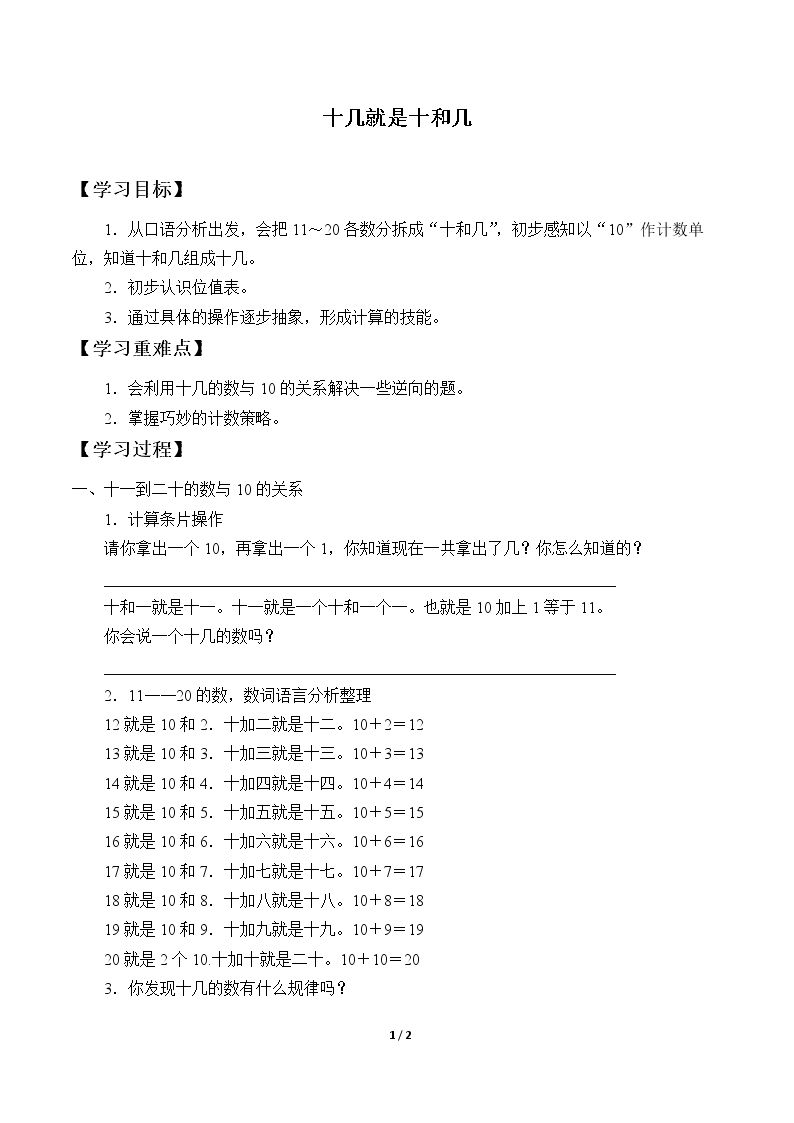 十几就是十和几

【学习目标】

1.从口语分析出发，会把11～20各数分拆成“十和几”，初步感知以“10”作计数单位，知道十和几组成十几。

2.初步认识位值表。

3.通过具体的操作逐步抽象，形成计算的技能。

【学习重难点】

1.会利用十几的数与10的关系解决一些逆向的题。

2.掌握巧妙的计数策略。

【学习过程】

一、十一到二十的数与10的关系

1.计算条片操作

请你拿出一个10，再拿出一个1，你知道现在一共拿出了几？你怎么知道的？

____

十和一就是十一。十一就是一个十和一个一。也就是10加上1等于11。

你会说一个十几的数吗？

____

2.11——20的数，数词语言分析整理

12就是10和2．十加二就是十二。$10+2=12$

13就是10和3．十加三就是十三。$10+3=13$

14就是10和4．十加四就是十四。$10+4=14$

15就是10和5．十加五就是十五。$10+5=15$

16就是10和6．十加六就是十六。$10+6=16$

17就是10和7．十加七就是十七。$10+7=17$

18就是10和8．十加八就是十八。$10+8=18$

19就是10和9．十加九就是十九。$10+9=19$

20就是2个10.十加十就是二十。$10+10=20$

3.你发现十几的数有什么规律吗？

1 / 2